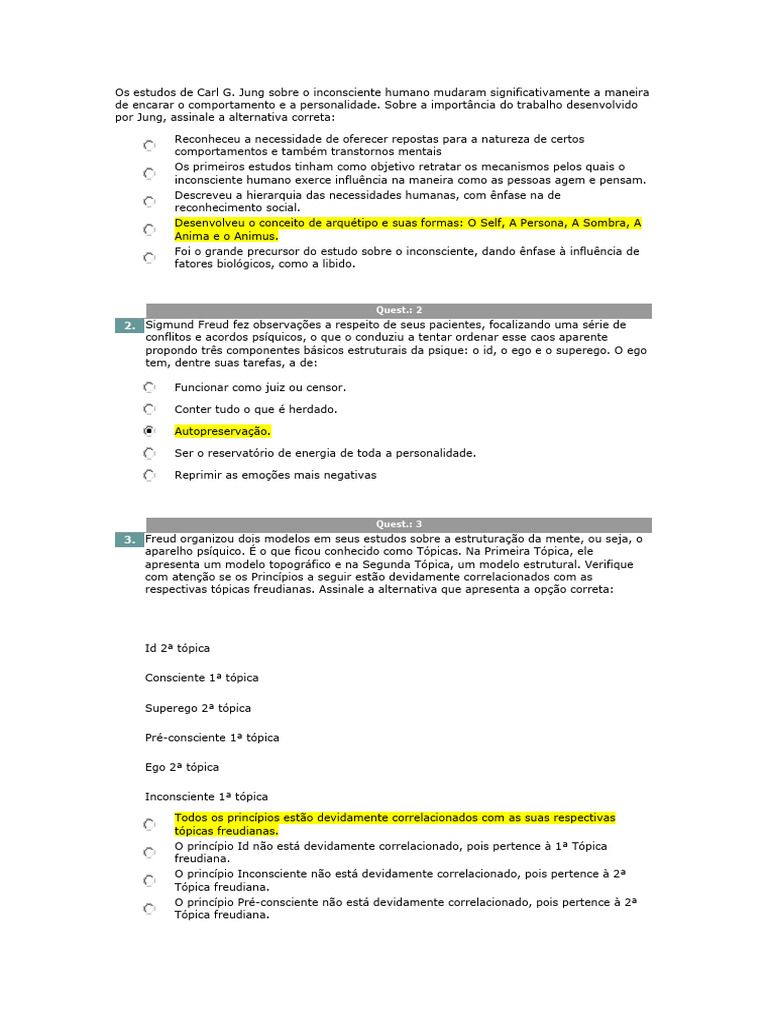 Os estudos de Carl G. Jung sobre o inconsciente humano mudaram significativamente a maneira de encarar o comportamento e a personalidade. Sobre a importância do trabalho desenvolvido por Jung, assinale a alternativa correta:

Reconheceu a necessidade de oferecer repostas para a natureza de certos comportamentos e também transtornos mentais

Os primeiros estudos tinham como objetivo retratar os mecanismos pelos quais o inconsciente humano exerce influência na maneira como as pessoas agem e pensam.

Descreveu a hierarquia das necessidades humanas, com ênfase na de reconhecimento social.

Desenvolveu o conceito de arquétipo e suas formas: O Self, A Persona, A Sombra, A Anima e o Animus.

Foi o grande precursor do estudo sobre o inconsciente, dando ênfase à influência de fatores biológicos, como a libido.

Quest.: 2

2. Sigmund Freud fez observações a respeito de seus pacientes, focalizando uma série de conflitos e acordos psíquicos, o que o conduziu a tentar ordenar esse caos aparente propondo três componentes básicos estruturais da psique: o id, o ego e o superego. O ego tem, dentre suas tarefas, a de:

Funcionar como juiz ou censor.

Conter tudo o que é herdado.

Autopreservação.

Ser o reservatório de energia de toda a personalidade.

Reprimir as emoções mais negativas

Quest.: 3

3. Freud organizou dois modelos em seus estudos sobre a estruturação da mente, ou seja, o aparelho psíquico. É o que ficou conhecido como Tópicas. Na Primeira Tópica, ele apresenta um modelo topográfico e na Segunda Tópica, um modelo estrutural. Verifique com atenção se os Princípios a seguir estão devidamente correlacionados com as respectivas tópicas freudianas. Assinale a alternativa que apresenta a opção correta:

Id 2ª tópica

Consciente 1ª tópica

Superego 2ª tópica

Pré-consciente 1ª tópica

Ego 2ª tópica

Inconsciente 1ª tópica

Todos os princípios estão devidamente correlacionados com as suas respectivas tópicas freudianas.

O princípio Id não está devidamente correlacionado, pois pertence à 1ª Tópica freudiana.

O princípio Inconsciente não está devidamente correlacionado, pois pertence à 2ª Tópica freudiana.

O princípio Pré-consciente não está devidamente correlacionado, pois pertence à 2ª Tópica freudiana.